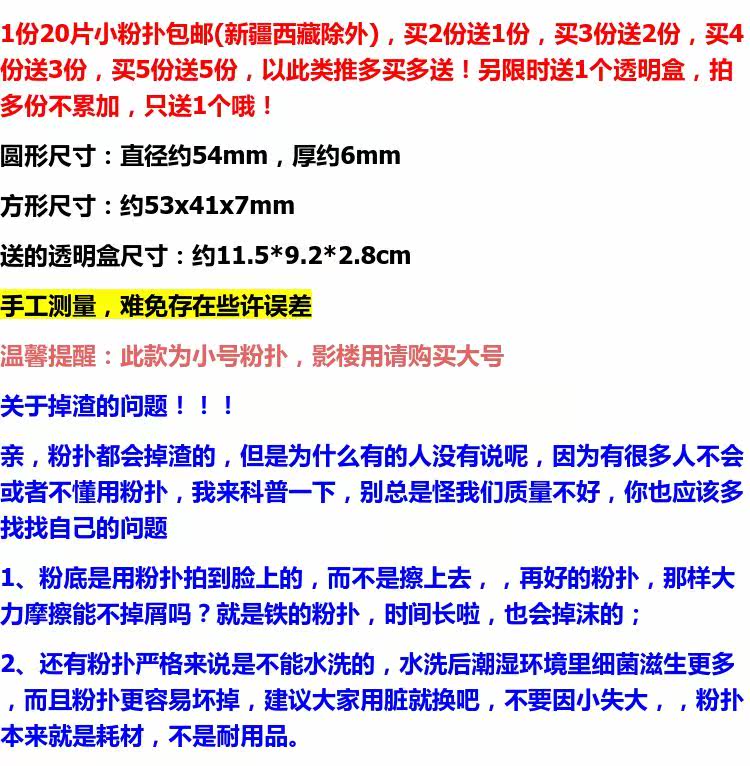 1份20片小粉扑包邮(新疆西藏除外)，买2份送1份，买3份送2份，买4份送3份，买5份送5份，以此类推多买多送！另限时送1个透明盒，拍多份不累加，只送1个哦！

圆形尺寸：直径约54mm，厚约6mm

方形尺寸：约53x41x7mm

送的透明盒尺寸：约11.5*9.2*2.8cm

手工测量，难免存在些许误差

温馨提醒：此款为小号粉扑，影楼用请购买大号

关于掉渣的问题！！！

亲，粉扑都会掉渣的，但是为什么有的人没有说呢，因为有很多人不会或者不懂用粉扑，我来科普一下，别总是怪我们质量不好，你也应该多找找自己的问题

1、粉底是用粉扑拍到脸上的，而不是擦上去，，再好的粉扑，那样大力摩擦能不掉屑吗？就是铁的粉扑，时间长啦，也会掉沫的；

2、还有粉扑严格来说是不能水洗的，水洗后潮湿环境里细菌滋生更多，而且粉扑更容易坏掉，建议大家用脏就换吧，不要因小失大，，粉扑本来就是耗材，不是耐用品。